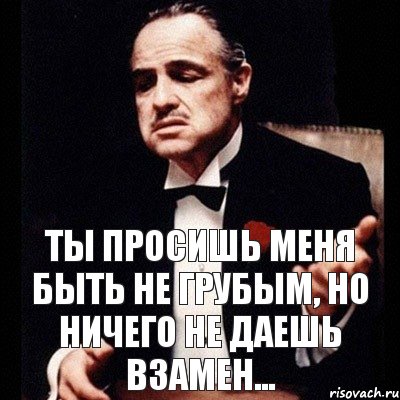 ТЫ ПРОСИШЬ МЕНЯ БЫТЬ НЕ ГРУБЫМ, НО НИЧЕГО НЕ ДАЕШЬ ВЗАМЕН...

risovach.ru